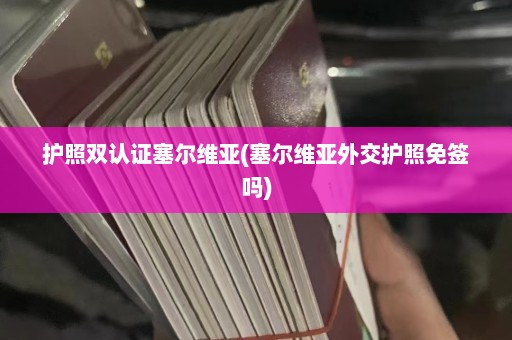 护照双认证塞尔维亚(塞尔维亚外交护照免签吗)